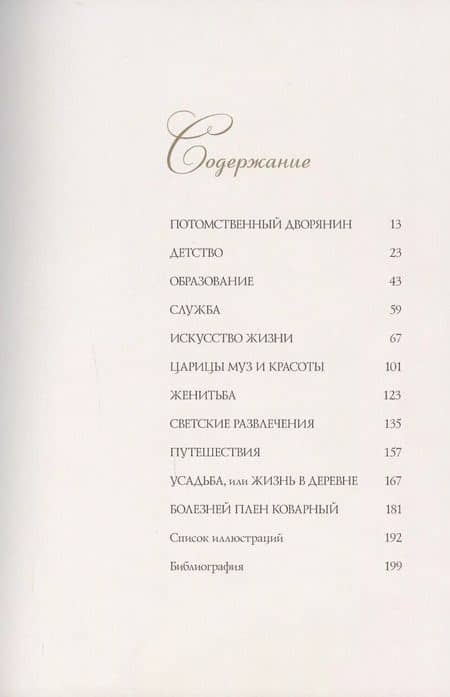 Содержание

ПОТОМСТВЕННЫЙ ДВОРЯНИН 13

ДЕТСТВО 23

ОБРАЗОВАНИЕ 43

СЛУЖБА 59

ИСКУССТВО ЖИЗНИ 67

ЦАРИЦЫ МУЗ И КРАСОТЫ 101

ЖЕНИТЬБА 123

СВЕТСКИЕ РАЗВЛЕЧЕНИЯ 135

ПУТЕШЕСТВИЯ 157

УСАДЬБА, или ЖИЗНЬ В ДЕРЕВНЕ 167

БОЛЕЗНЕЙ ПЛЕН КОВАРНЫЙ 181

Список иллюстраций 192

Библиография 199